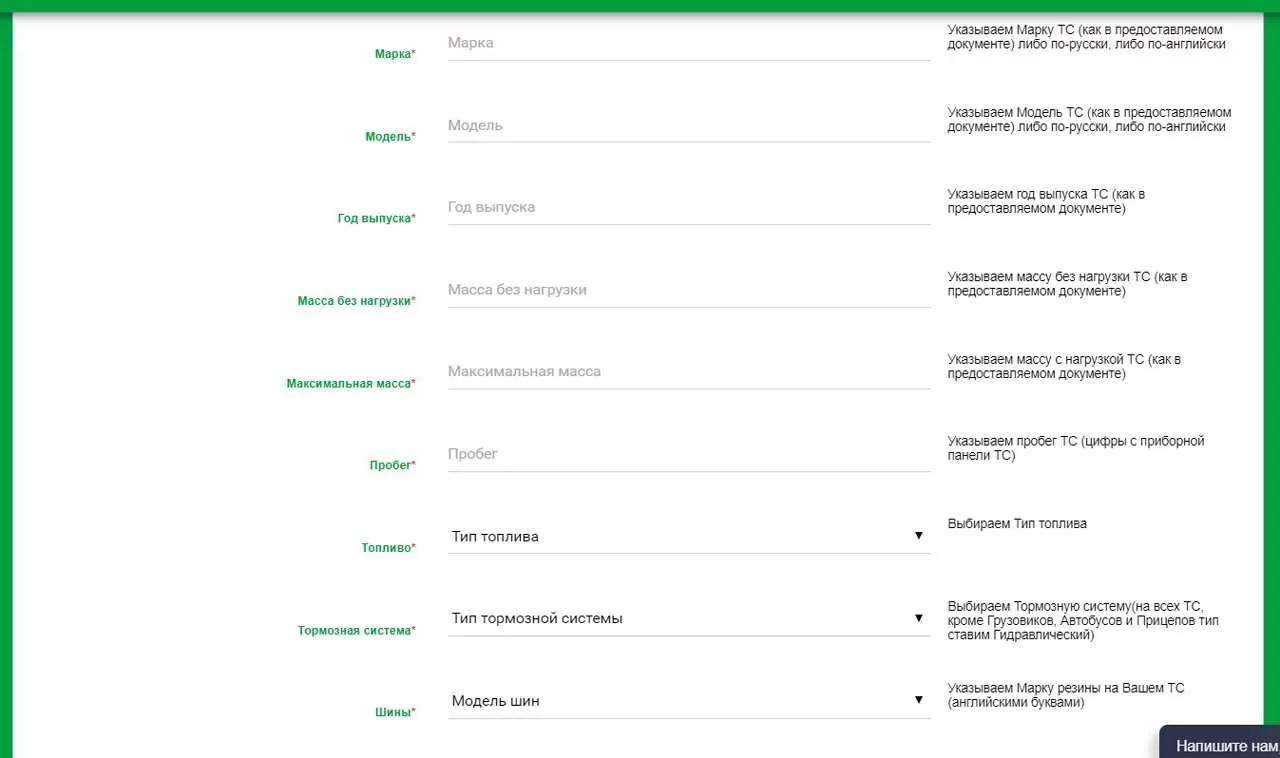 Марка* Марка Указываем Марку ТС (как в предоставляемом документе) либо по-русски, либо по-английски

Модель* Модель Указываем Модель ТС (как в предоставляемом документе) либо по-русски, либо по-английски

Год выпуска* Год выпуска Указываем год выпуска ТС (как в предоставляемом документе)

Масса без нагрузки* Масса без нагрузки Указываем массу без нагрузки ТС (как в предоставляемом документе)

Максимальная масса* Максимальная масса Указываем массу с нагрузкой ТС (как в предоставляемом документе)

Пробег* Пробег Указываем пробег ТС (цифры с приборной панели ТС)

Топливо* Тип топлива ▼ Выбираем Тип топлива

Тормозная система* Тип тормозной системы ▼ Выбираем Тормозную систему(на всех ТС, кроме Грузовиков, Автобусов и Прицепов тип ставим Гидравлический)

Шины* Модель шин ▼ Указываем Марку резины на Вашем ТС (английскими буквами)

Напишите нам